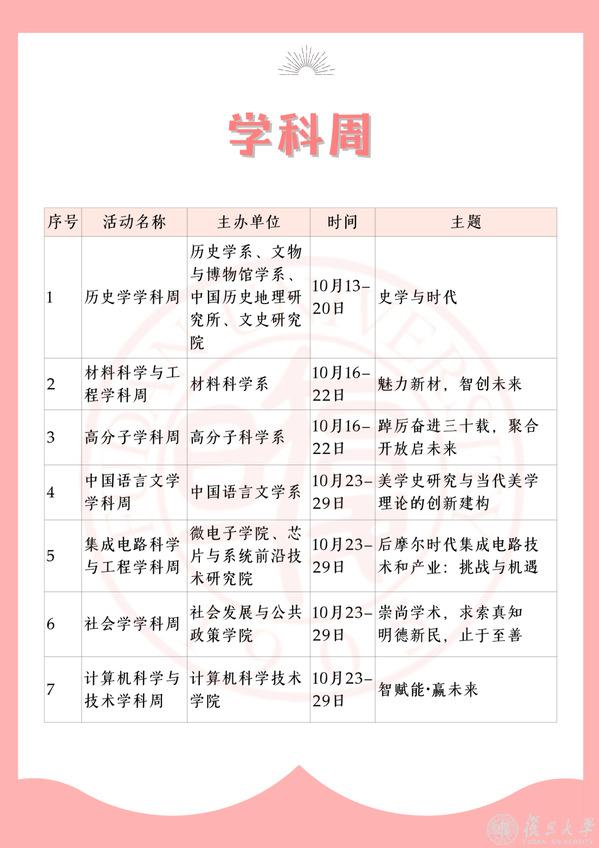 学科周

| 序号 | 活动名称 | 主办单位 | 时间 | 主题 |
|---|---|---|---|---|
| 1 | 历史学学科周 | 历史学系、文物与博物馆学系、中国历史地理研究所、文史研究院 | 10月13-20日 | 史学与时代 |
| 2 | 材料科学与工程学科周 | 材料科学系 | 10月16-22日 | 魅力新材，智创未来 |
| 3 | 高分子学科周 | 高分子科学系 | 10月16-22日 | 踔厉奋进三十载，聚合开放启未来 |
| 4 | 中国语言文学学科周 | 中国语言文学系 | 10月23-29日 | 美学史研究与当代美学理论的创新建构 |
| 5 | 集成电路科学与工程学科周 | 微电子学院、芯片与系统前沿技术研究院 | 10月23-29日 | 后摩尔时代集成电路技术和产业：挑战与机遇 |
| 6 | 社会学学科周 | 社会发展与公共政策学院 | 10月23-29日 | 崇尚学术，求索真知 明德新民，止于至善 |
| 7 | 计算机科学与技术学科周 | 计算机科学技术学院 | 10月23-29日 | 智赋能·赢未来 |

復旦大學